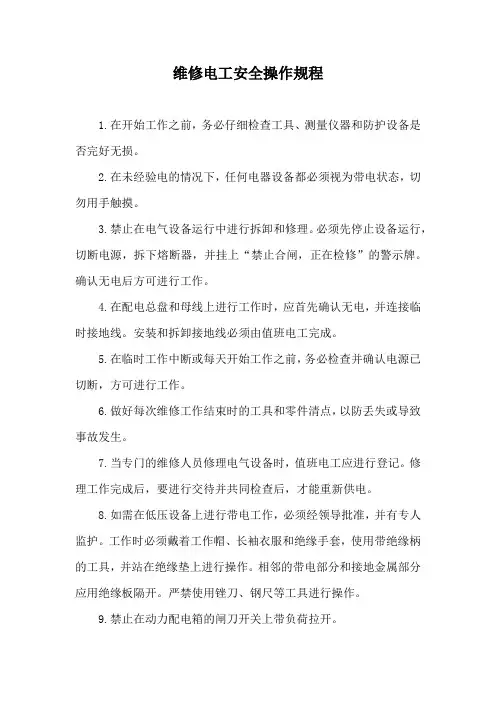 维修电工安全操作规程

1.在开始工作之前，务必仔细检查工具、测量仪器和防护设备是否完好无损。

2.在未经验电的情况下，任何电器设备都必须视为带电状态，切勿用手触摸。

3.禁止在电气设备运行中进行拆卸和修理。必须先停止设备运行，切断电源，拆下熔断器，并挂上“禁止合闸，正在检修”的警示牌。确认无电后方可进行工作。

4.在配电总盘和母线上进行工作时，应首先确认无电，并连接临时接地线。安装和拆卸接地线必须由值班电工完成。

5.在临时工作中断或每天开始工作之前，务必检查并确认电源已切断，方可进行工作。

6.做好每次维修工作结束时的工具和零件清点，以防丢失或导致事故发生。

7.当专门的维修人员修理电气设备时，值班电工应进行登记。修理工作完成后，要进行交待并共同检查后，才能重新供电。

8.如需在低压设备上进行带电工作，必须经领导批准，并有专人监护。工作时必须戴着工作帽、长袖衣服和绝缘手套，使用带绝缘柄的工具，并站在绝缘垫上进行操作。相邻的带电部分和接地金属部分应用绝缘板隔开。严禁使用锉刀、钢尺等工具进行操作。

9.禁止在动力配电箱的闸刀开关上带负荷拉开。